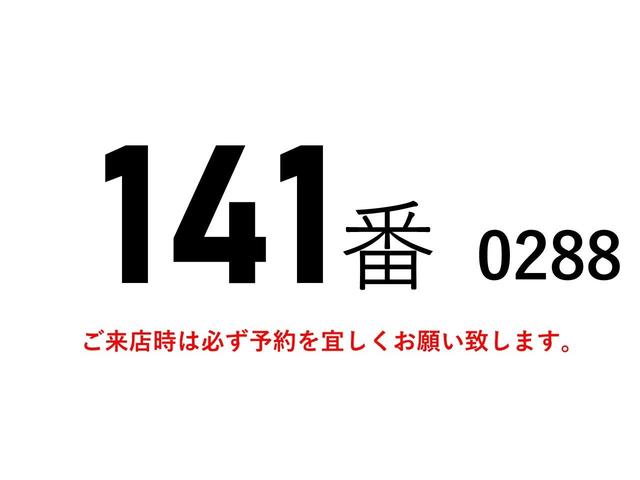 141番 0288

ご来店時は必ず予約を宜しくお願い致します。